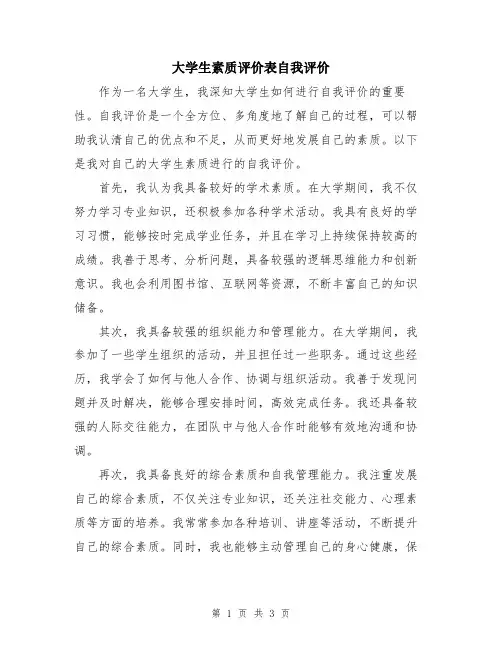 大学生素质评价表自我评价

作为一名大学生，我深知大学生如何进行自我评价的重要性。自我评价是一个全方位、多角度地了解自己的过程，可以帮助我认清自己的优点和不足，从而更好地发展自己的素质。以下是我对自己的大学生素质进行的自我评价。

首先，我认为我具备较好的学术素质。在大学期间，我不仅努力学习专业知识，还积极参加各种学术活动。我具有良好的学习习惯，能够按时完成学业任务，并且在学习上持续保持较高的成绩。我善于思考、分析问题，具备较强的逻辑思维能力和创新意识。我也会利用图书馆、互联网等资源，不断丰富自己的知识储备。

其次，我具备较强的组织能力和管理能力。在大学期间，我参加了一些学生组织的活动，并且担任过一些职务。通过这些经历，我学会了如何与他人合作、协调与组织活动。我善于发现问题并及时解决，能够合理安排时间，高效完成任务。我还具备较强的人际交往能力，在团队中与他人合作时能够有效地沟通和协调。

再次，我具备良好的综合素质和自我管理能力。我注重发展自己的综合素质，不仅关注专业知识，还关注社交能力、心理素质等方面的培养。我常常参加各种培训、讲座等活动，不断提升自己的综合素质。同时，我也能够主动管理自己的身心健康，保

第 1 页 共 3 页